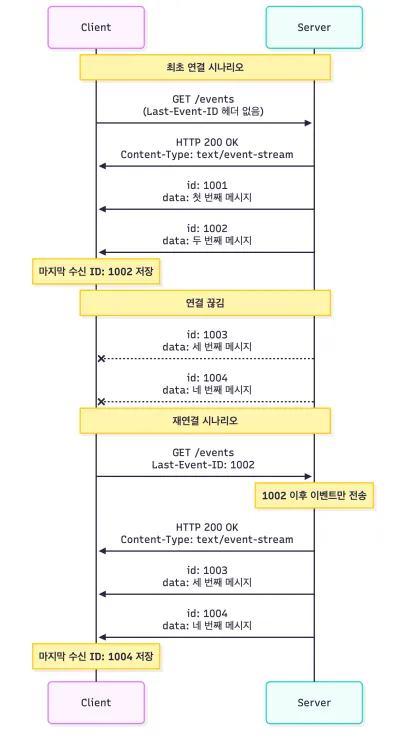 Client

Server

최초 연결 시나리오

GET /events
(Last-Event-ID 헤더 없음)

HTTP 200 OK
Content-Type: text/event-stream

id: 1001
data: 첫 번째 메시지

id: 1002
data: 두 번째 메시지

마지막 수신 ID: 1002 저장

연결 끊김

id: 1003
data: 세 번째 메시지

id: 1004
data: 네 번째 메시지

재연결 시나리오

GET /events
Last-Event-ID: 1002

1002 이후 이벤트만 전송

HTTP 200 OK
Content-Type: text/event-stream

id: 1003
data: 세 번째 메시지

id: 1004
data: 네 번째 메시지

마지막 수신 ID: 1004 저장

Client

Server